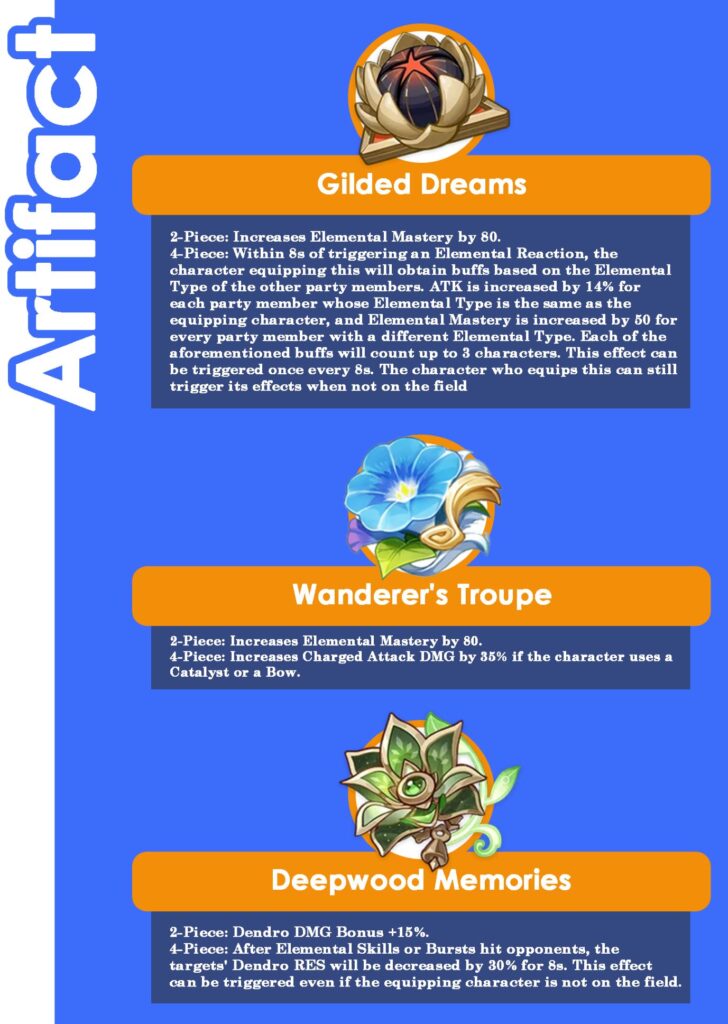 Artifact

Gilded Dreams

2-Piece: Increases Elemental Mastery by 80.
4-Piece: Within 8s of triggering an Elemental Reaction, the character equipping this will obtain buffs based on the Elemental Type of the other party members. ATK is increased by 14% for each party member whose Elemental Type is the same as the equipping character, and Elemental Mastery is increased by 50 for every party member with a different Elemental Type. Each of the aforementioned buffs will count up to 3 characters. This effect can be triggered once every 8s. The character who equips this can still trigger its effects when not on the field

Wanderer's Troupe

2-Piece: Increases Elemental Mastery by 80.
4-Piece: Increases Charged Attack DMG by 35% if the character uses a Catalyst or a Bow.

Deepwood Memories

2-Piece: Dendro DMG Bonus +15%.
4-Piece: After Elemental Skills or Bursts hit opponents, the targets' Dendro RES will be decreased by 30% for 8s. This effect can be triggered even if the equipping character is not on the field.